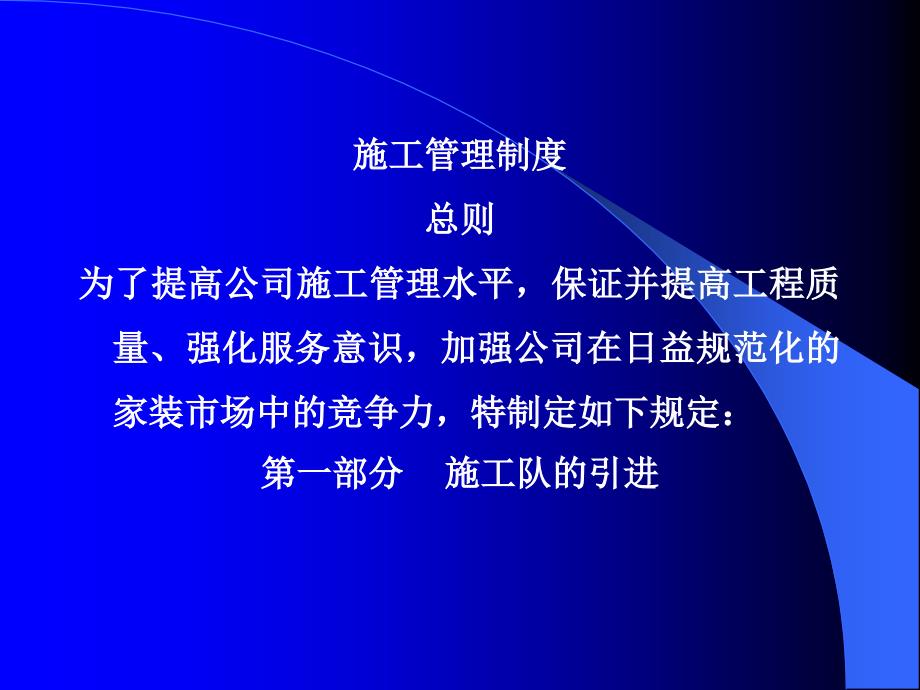 施工管理制度

总则

为了提高公司施工管理水平，保证并提高工程质量、强化服务意识，加强公司在日益规范化的家装市场中的竞争力，特制定如下规定：

第一部分　施工队的引进